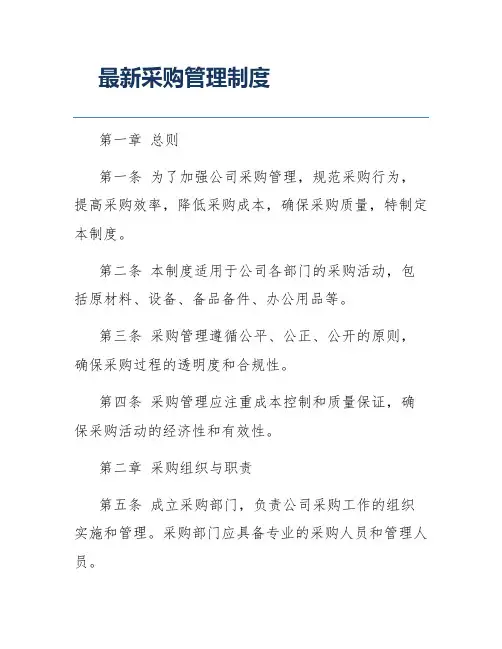 最新采购管理制度

第一章 总则

第一条 为了加强公司采购管理，规范采购行为，提高采购效率，降低采购成本，确保采购质量，特制定本制度。

第二条 本制度适用于公司各部门的采购活动，包括原材料、设备、备品备件、办公用品等。

第三条 采购管理遵循公平、公正、公开的原则，确保采购过程的透明度和合规性。

第四条 采购管理应注重成本控制和质量保证，确保采购活动的经济性和有效性。

第二章 采购组织与职责

第五条 成立采购部门，负责公司采购工作的组织实施和管理。采购部门应具备专业的采购人员和管理人员。